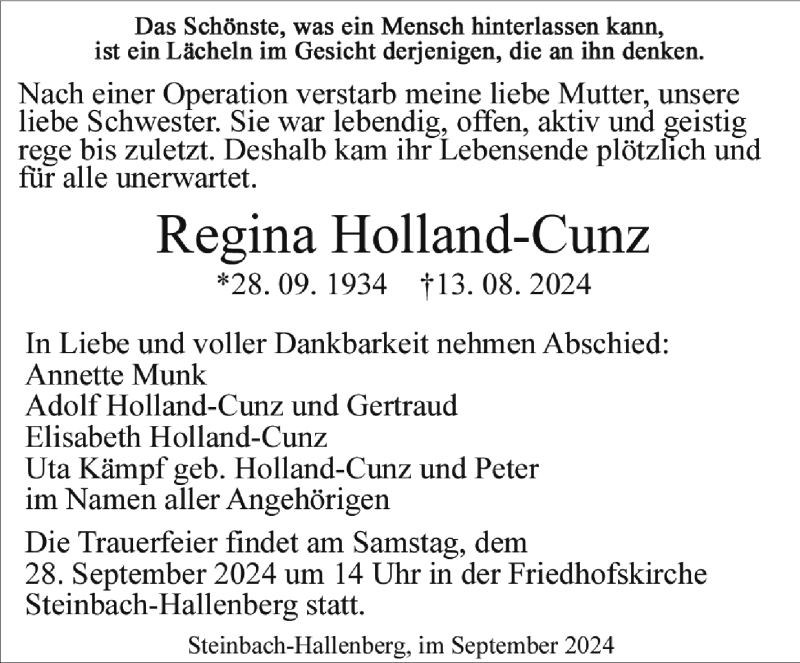 Das Schönste, was ein Mensch hinterlassen kann, ist ein Lächeln im Gesicht derjenigen, die an ihn denken.

Nach einer Operation verstarb meine liebe Mutter, unsere liebe Schwester. Sie war lebendig, offen, aktiv und geistig rege bis zuletzt. Deshalb kam ihr Lebensende plötzlich und für alle unerwartet.

Regina Holland-Cunz

*28. 09. 1934 †13. 08. 2024

In Liebe und voller Dankbarkeit nehmen Abschied:
Annette Munk
Adolf Holland-Cunz und Gertraud
Elisabeth Holland-Cunz
Uta Kämpf geb. Holland-Cunz und Peter
im Namen aller Angehörigen

Die Trauerfeier findet am Samstag, dem 28. September 2024 um 14 Uhr in der Friedhofskirche Steinbach-Hallenberg statt.

Steinbach-Hallenberg, im September 2024